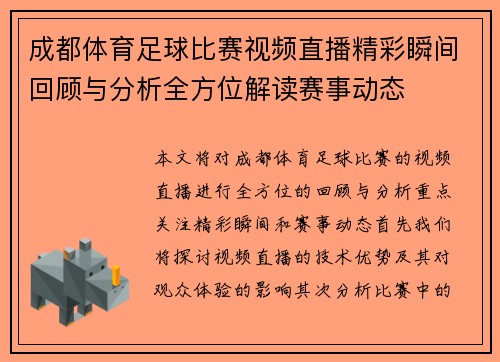 成都体育足球比赛视频直播精彩瞬间回顾与分析全方位解读赛事动态

本文将对成都体育足球比赛的视频直播进行全方位的回顾与分析重点关注精彩瞬间和赛事动态首先我们将探讨视频直播的技术优势及其对观众体验的影响其次分析比赛中的